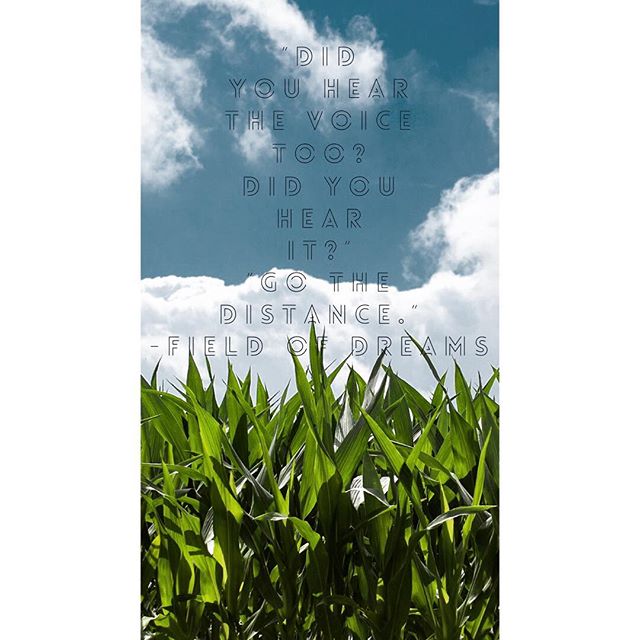 "DID YOU HEAR THE VOICE TOO? DID YOU HEAR IT?"
"GO THE DISTANCE."
-FIELD OF DREAMS